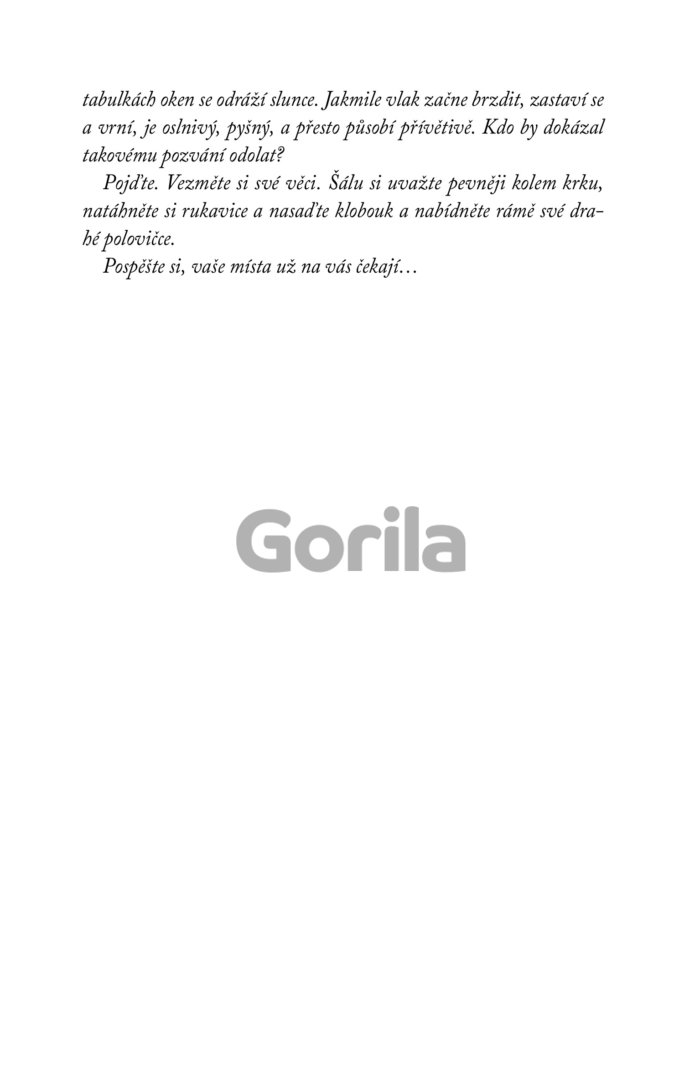 tabulkách oken se odráží slunce. Jakmile vlak začne brzdit, zastaví se a vrní, je oslnivý, pyšný, a přesto působí přívětivě. Kdo by dokázal takovému pozvání odolat?

Pojďte. Vezměte si své věci. Šálu si uvažte pevněji kolem krku, natáhněte si rukavice a nasaďte klobouk a nabídněte rámě své drahé polovičce.

Pospěšte si, vaše místa už na vás čekají…

Gorila